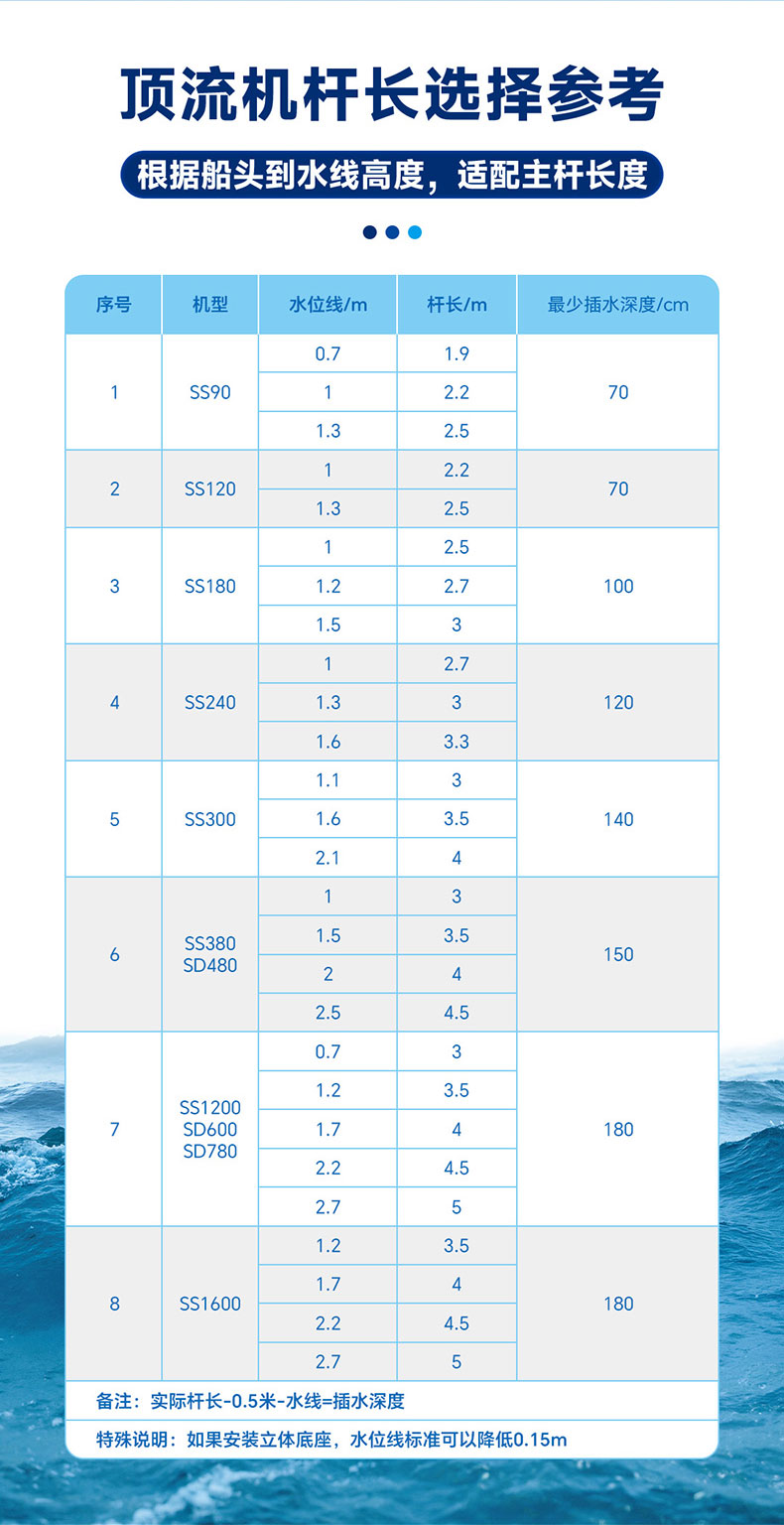 顶流机杆长选择参考

根据船头到水线高度，适配主杆长度

| 序号 | 机型 | 水位线/m | 杆长/m | 最少插水深度/cm |
|---|---|---|---|---|
| 1 | SS90 | 0.7 | 1.9 | 70 |
| | | 1 | 2.2 | |
| | | 1.3 | 2.5 | |
| 2 | SS120 | 1 | 2.2 | 70 |
| | | 1.3 | 2.5 | |
| 3 | SS180 | 1 | 2.5 | 100 |
| | | 1.2 | 2.7 | |
| | | 1.5 | 3 | |
| 4 | SS240 | 1 | 2.7 | 120 |
| | | 1.3 | 3 | |
| | | 1.6 | 3.3 | |
| 5 | SS300 | 1.1 | 3 | 140 |
| | | 1.6 | 3.5 | |
| | | 2.1 | 4 | |
| 6 | SS380 SD480 | 1 | 3 | 150 |
| | | 1.5 | 3.5 | |
| | | 2 | 4 | |
| | | 2.5 | 4.5 | |
| 7 | SS1200 SD600 SD780 | 0.7 | 3 | 180 |
| | | 1.2 | 3.5 | |
| | | 1.7 | 4 | |
| | | 2.2 | 4.5 | |
| | | 2.7 | 5 | |
| 8 | SS1600 | 1.2 | 3.5 | 180 |
| | | 1.7 | 4 | |
| | | 2.2 | 4.5 | |
| | | 2.7 | 5 | |

备注：实际杆长-0.5米-水线=插水深度

特殊说明：如果安装立体底座，水位线标准可以降低0.15m